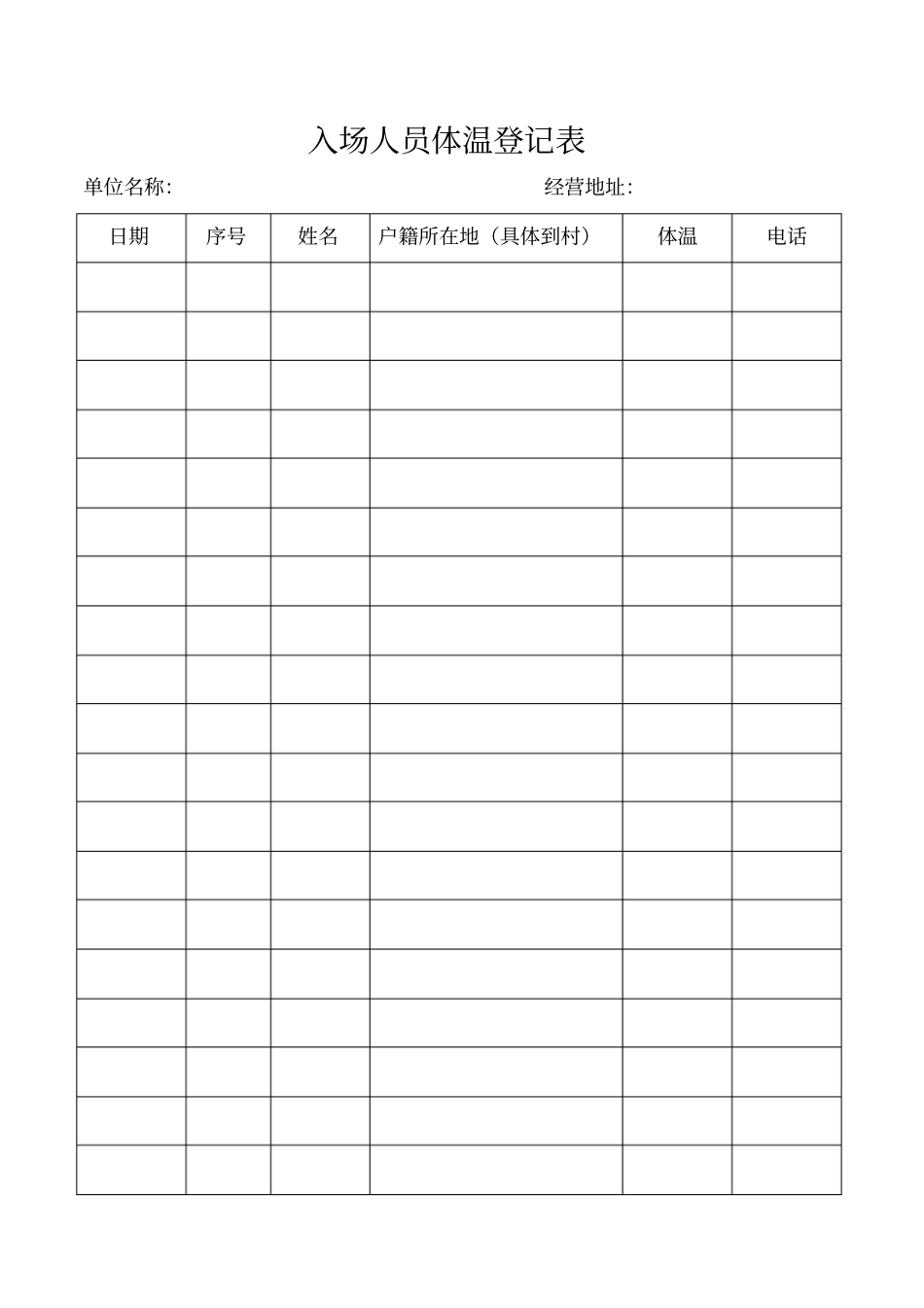 入场人员体温登记表

单位名称:　　　　　　　　　　　　　　　经营地址:

| 日期 | 序号 | 姓名 | 户籍所在地（具体到村） | 体温 | 电话 |
|---|---|---|---|---|---|
| | | | | | |
| | | | | | |
| | | | | | |
| | | | | | |
| | | | | | |
| | | | | | |
| | | | | | |
| | | | | | |
| | | | | | |
| | | | | | |
| | | | | | |
| | | | | | |
| | | | | | |
| | | | | | |
| | | | | | |
| | | | | | |
| | | | | | |
| | | | | | |
| | | | | | |